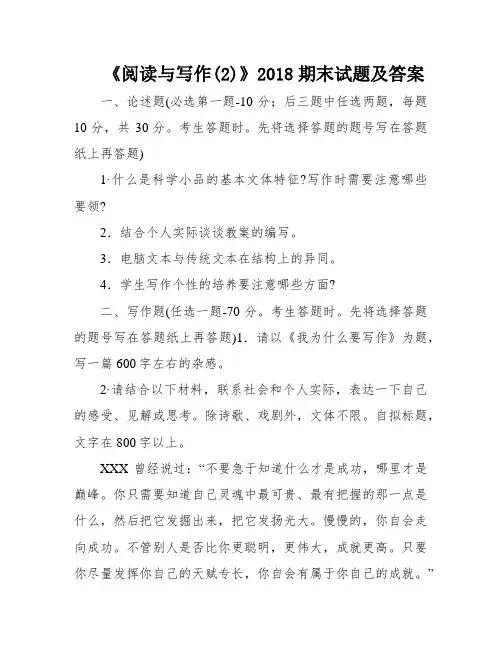 《阅读与写作(2)》2018 期末试题及答案

一、论述题(必选第一题-10 分；后三题中任选两题，每题 10 分，共 30 分。考生答题时。先将选择答题的题号写在答题纸上再答题)

1·什么是科学小品的基本文体特征?写作时需要注意哪些要领?

2．结合个人实际谈谈教案的编写。

3．电脑文本与传统文本在结构上的异同。

4．学生写作个性的培养要注意哪些方面?

二、写作题(任选一题-70 分。考生答题时。先将选择答题的题号写在答题纸上再答题)1．请以《我为什么要写作》为题，写一篇 600 字左右的杂感。

2·请结合以下材料，联系社会和个人实际，表达一下自己的感受、见解或思考。除诗歌、戏剧外，文体不限。自拟标题，文字在 800 字以上。

XXX 曾经说过：“不要急于知道什么才是成功，哪里才是巅峰。你只需要知道自己灵魂中最可贵、最有把握的那一点是什么，然后把它发掘出来，把它发扬光大。慢慢的，你自会走向成功。不管别人是否比你更聪明，更伟大，成就更高。只要你尽量发挥你自己的天赋专长，你自会有属于你自己的成就。”